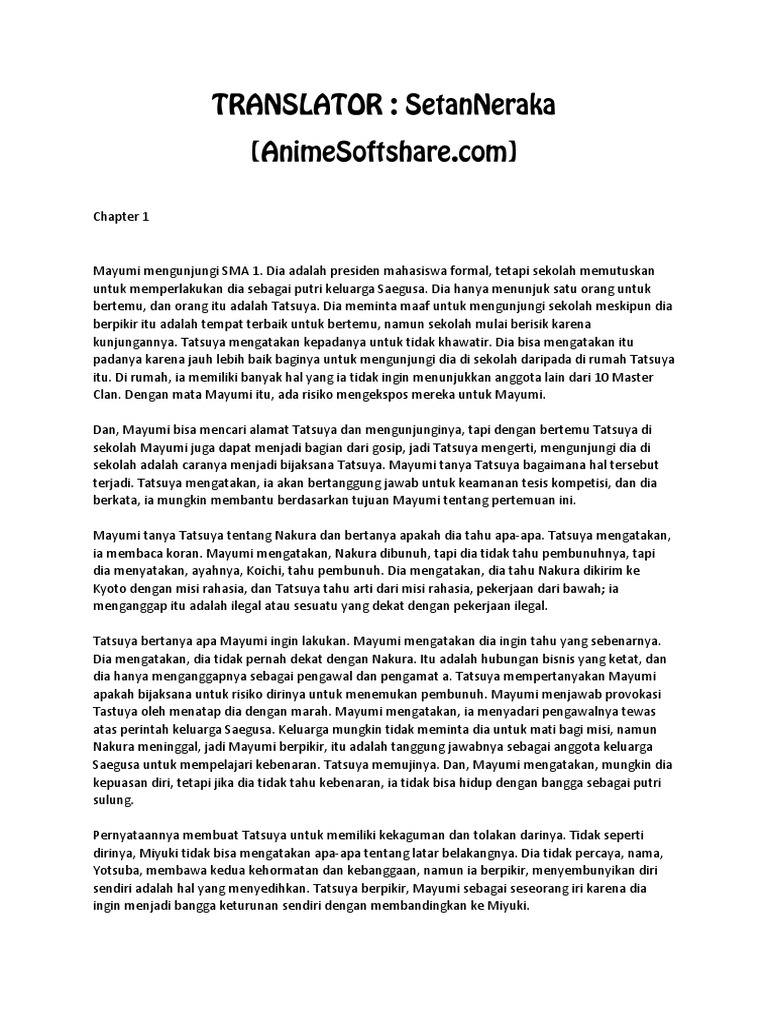 TRANSLATOR : SetanNeraka
(AnimeSoftshare.com)

Chapter 1

Mayumi mengunjungi SMA 1. Dia adalah presiden mahasiswa formal, tetapi sekolah memutuskan untuk memperlakukan dia sebagai putri keluarga Saegusa. Dia hanya menunjuk satu orang untuk bertemu, dan orang itu adalah Tatsuya. Dia meminta maaf untuk mengunjungi sekolah meskipun dia berpikir itu adalah tempat terbaik untuk bertemu, namun sekolah mulai berisik karena kunjungannya. Tatsuya mengatakan kepadanya untuk tidak khawatir. Dia bisa mengatakan itu padanya karena jauh lebih baik baginya untuk mengunjungi dia di sekolah daripada di rumah Tatsuya itu. Di rumah, ia memiliki banyak hal yang ia tidak ingin menunjukkan anggota lain dari 10 Master Clan. Dengan mata Mayumi itu, ada risiko mengekspos mereka untuk Mayumi.

Dan, Mayumi bisa mencari alamat Tatsuya dan mengunjunginya, tapi dengan bertemu Tatsuya di sekolah Mayumi juga dapat menjadi bagian dari gosip, jadi Tatsuya mengerti, mengunjungi dia di sekolah adalah caranya menjadi bijaksana Tatsuya. Mayumi tanya Tatsuya bagaimana hal tersebut terjadi. Tatsuya mengatakan, ia akan bertanggung jawab untuk keamanan tesis kompetisi, dan dia berkata, ia mungkin membantu berdasarkan tujuan Mayumi tentang pertemuan ini.

Mayumi tanya Tatsuya tentang Nakura dan bertanya apakah dia tahu apa-apa. Tatsuya mengatakan, ia membaca koran. Mayumi mengatakan, Nakura dibunuh, tapi dia tidak tahu pembunuhnya, tapi dia menyatakan, ayahnya, Koichi, tahu pembunuh. Dia mengatakan, dia tahu Nakura dikirim ke Kyoto dengan misi rahasia, dan Tatsuya tahu arti dari misi rahasia, pekerjaan dari bawah; ia menganggap itu adalah ilegal atau sesuatu yang dekat dengan pekerjaan ilegal.

Tatsuya bertanya apa Mayumi ingin lakukan. Mayumi mengatakan dia ingin tahu yang sebenarnya. Dia mengatakan, dia tidak pernah dekat dengan Nakura. Itu adalah hubungan bisnis yang ketat, dan dia hanya menganggapnya sebagai pengawal dan pengamat a. Tatsuya mempertanyakan Mayumi apakah bijaksana untuk risiko dirinya untuk menemukan pembunuh. Mayumi menjawab provokasi Tastuya oleh menatap dia dengan marah. Mayumi mengatakan, ia menyadari pengawalnya tewas atas perintah keluarga Saegusa. Keluarga mungkin tidak meminta dia untuk mati bagi misi, namun Nakura meninggal, jadi Mayumi berpikir, itu adalah tanggung jawabnya sebagai anggota keluarga Saegusa untuk mempelajari kebenaran. Tatsuya memujinya. Dan, Mayumi mengatakan, mungkin dia kepuasan diri, tetapi jika dia tidak tahu kebenaran, ia tidak bisa hidup dengan bangga sebagai putri sulung.

Pernyataannya membuat Tatsuya untuk memiliki kekaguman dan tolakan darinya. Tidak seperti dirinya, Miyuki tidak bisa mengatakan apa-apa tentang latar belakangnya. Dia tidak percaya, nama, Yotsuba, membawa kedua kehormatan dan kebanggaan, namun ia berpikir, menyembunyikan diri sendiri adalah hal yang menyedihkan. Tatsuya berpikir, Mayumi sebagai seseorang iri karena dia ingin menjadi bangga keturunan sendiri dengan membandingkan ke Miyuki.